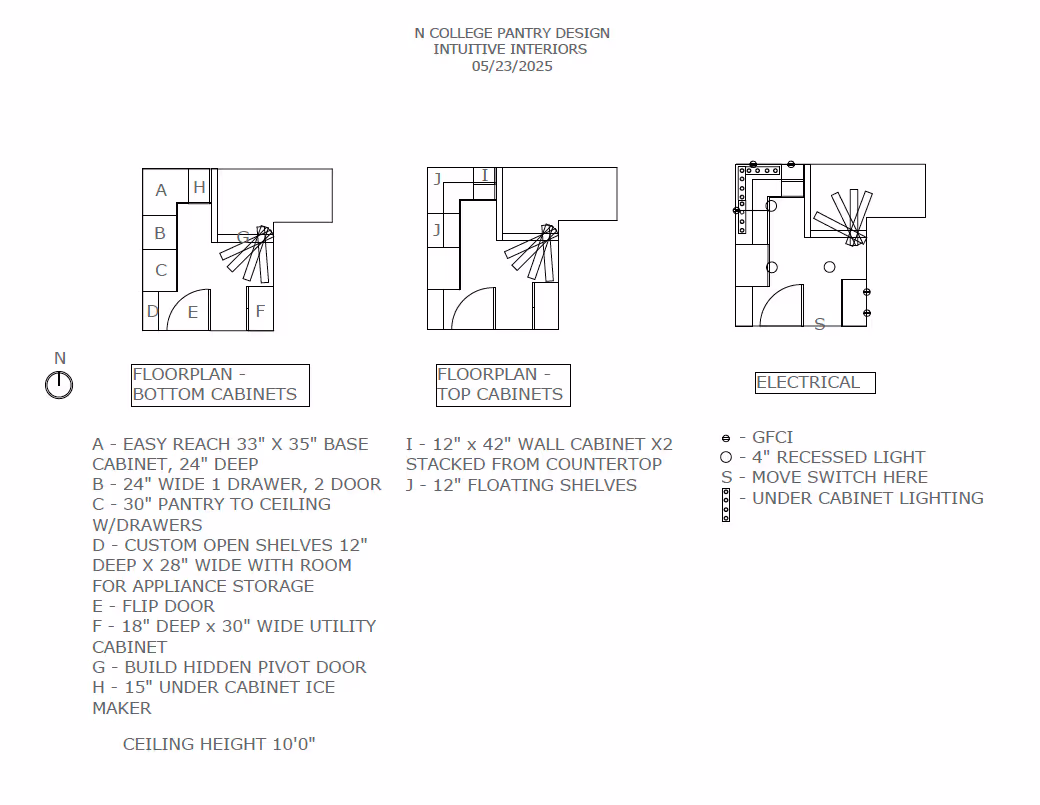 N COLLEGE PANTRY DESIGN
INTUITIVE INTERIORS
05/23/2025

A H B C G D E F

J I J

S

N

FLOORPLAN - BOTTOM CABINETS

FLOORPLAN - TOP CABINETS

ELECTRICAL

A - EASY REACH 33" X 35" BASE CABINET, 24" DEEP
B - 24" WIDE 1 DRAWER, 2 DOOR
C - 30" PANTRY TO CEILING W/DRAWERS
D - CUSTOM OPEN SHELVES 12" DEEP X 28" WIDE WITH ROOM FOR APPLIANCE STORAGE
E - FLIP DOOR
F - 18" DEEP x 30" WIDE UTILITY CABINET
G - BUILD HIDDEN PIVOT DOOR
H - 15" UNDER CABINET ICE MAKER

CEILING HEIGHT 10'0"

I - 12" x 42" WALL CABINET X2 STACKED FROM COUNTERTOP
J - 12" FLOATING SHELVES

- GFCI
- 4" RECESSED LIGHT
S - MOVE SWITCH HERE
- UNDER CABINET LIGHTING